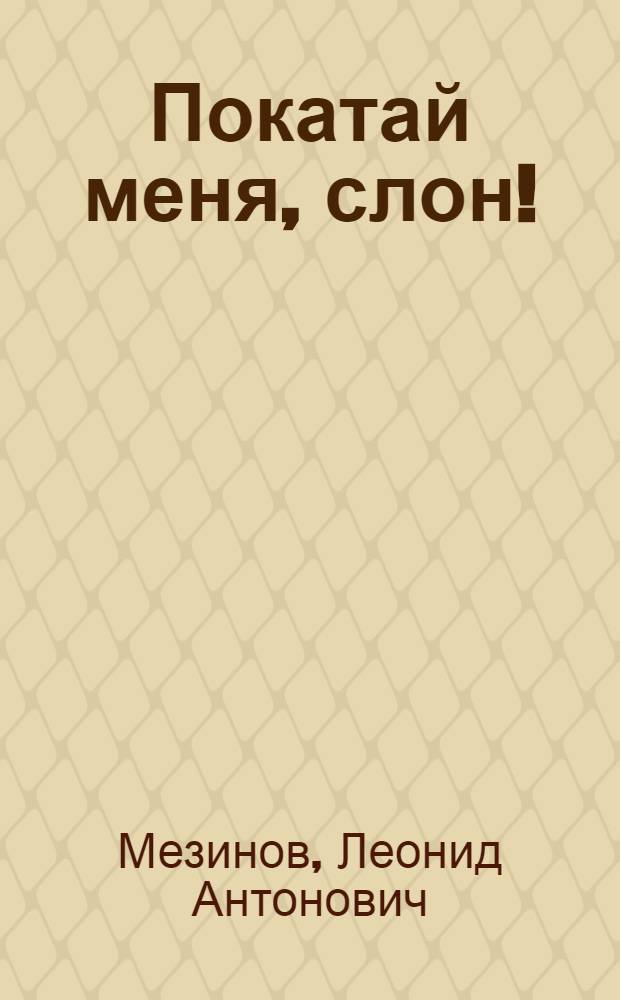 Покатай меня, слон!

Мезинов, Леонид Антонович